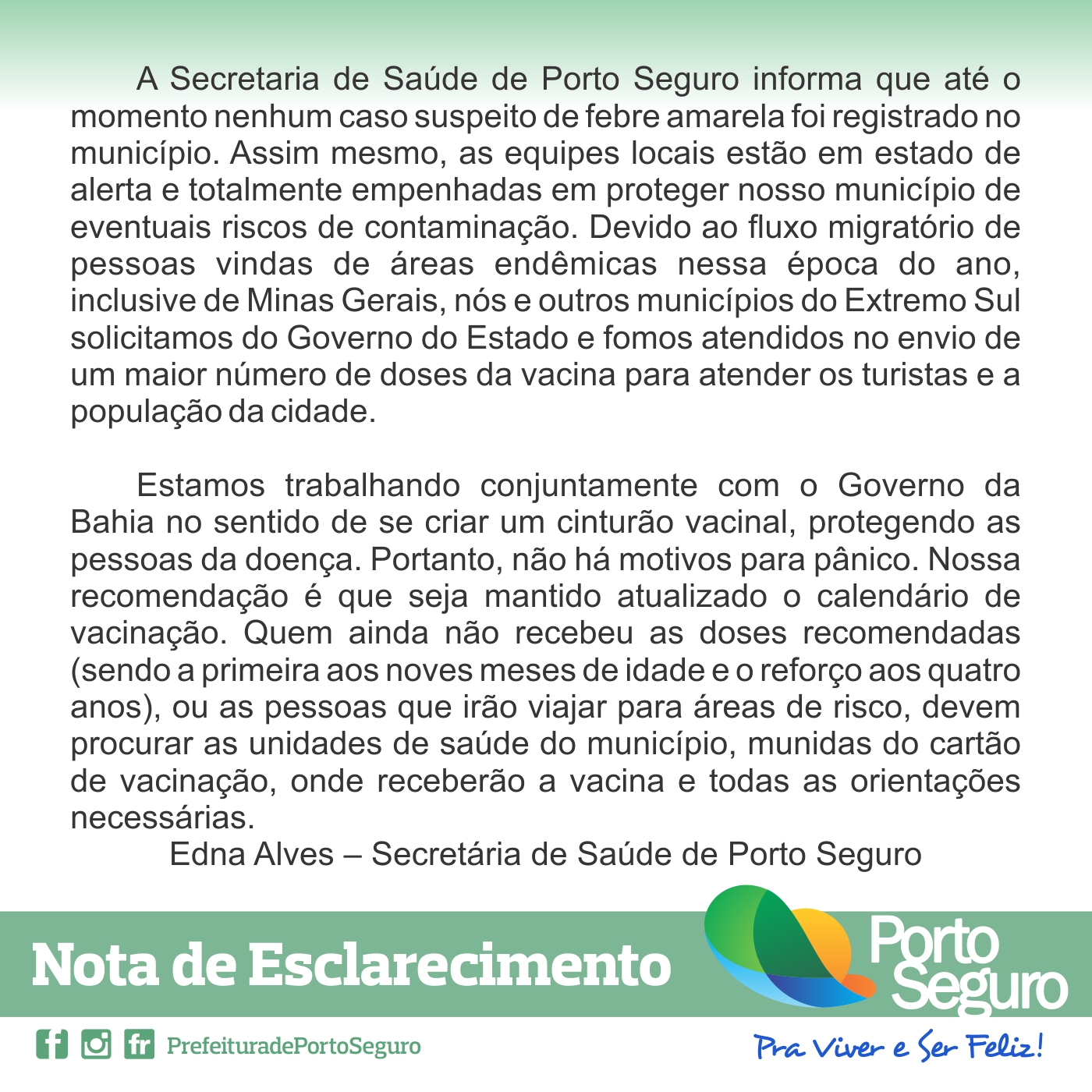 A Secretaria de Saúde de Porto Seguro informa que até o momento nenhum caso suspeito de febre amarela foi registrado no município. Assim mesmo, as equipes locais estão em estado de alerta e totalmente empenhadas em proteger nosso município de eventuais riscos de contaminação. Devido ao fluxo migratório de pessoas vindas de áreas endêmicas nessa época do ano, inclusive de Minas Gerais, nós e outros municípios do Extremo Sul solicitamos do Governo do Estado e fomos atendidos no envio de um maior número de doses da vacina para atender os turistas e a população da cidade.

Estamos trabalhando conjuntamente com o Governo da Bahia no sentido de se criar um cinturão vacinal, protegendo as pessoas da doença. Portanto, não há motivos para pânico. Nossa recomendação é que seja mantido atualizado o calendário de vacinação. Quem ainda não recebeu as doses recomendadas (sendo a primeira aos noves meses de idade e o reforço aos quatro anos), ou as pessoas que irão viajar para áreas de risco, devem procurar as unidades de saúde do município, munidas do cartão de vacinação, onde receberão a vacina e todas as orientações necessárias.

Edna Alves – Secretária de Saúde de Porto Seguro

Nota de Esclarecimento

Porto Seguro

f fr PrefeituradePortoSeguro

Pra Viver e Ser Feliz!